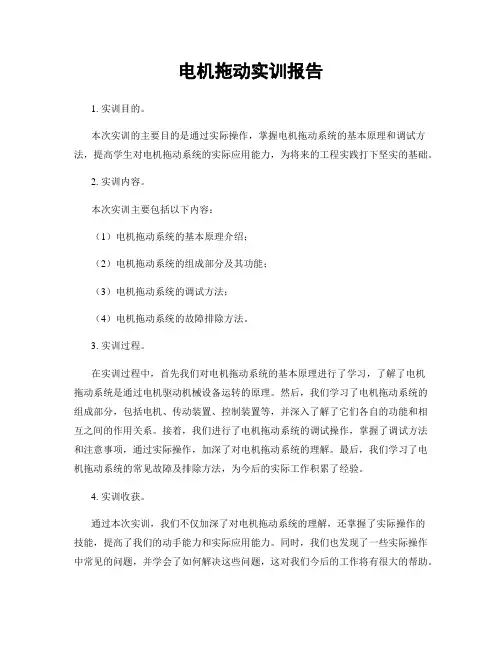 电机拖动实训报告

1. 实训目的。

本次实训的主要目的是通过实际操作，掌握电机拖动系统的基本原理和调试方法，提高学生对电机拖动系统的实际应用能力，为将来的工程实践打下坚实的基础。

2. 实训内容。

本次实训主要包括以下内容：

（1）电机拖动系统的基本原理介绍；

（2）电机拖动系统的组成部分及其功能；

（3）电机拖动系统的调试方法；

（4）电机拖动系统的故障排除方法。

3. 实训过程。

在实训过程中，首先我们对电机拖动系统的基本原理进行了学习，了解了电机拖动系统是通过电机驱动机械设备运转的原理。然后，我们学习了电机拖动系统的组成部分，包括电机、传动装置、控制装置等，并深入了解了它们各自的功能和相互之间的作用关系。接着，我们进行了电机拖动系统的调试操作，掌握了调试方法和注意事项，通过实际操作，加深了对电机拖动系统的理解。最后，我们学习了电机拖动系统的常见故障及排除方法，为今后的实际工作积累了经验。

4. 实训收获。

通过本次实训，我们不仅加深了对电机拖动系统的理解，还掌握了实际操作的技能，提高了我们的动手能力和实际应用能力。同时，我们也发现了一些实际操作中常见的问题，并学会了如何解决这些问题，这对我们今后的工作将有很大的帮助。